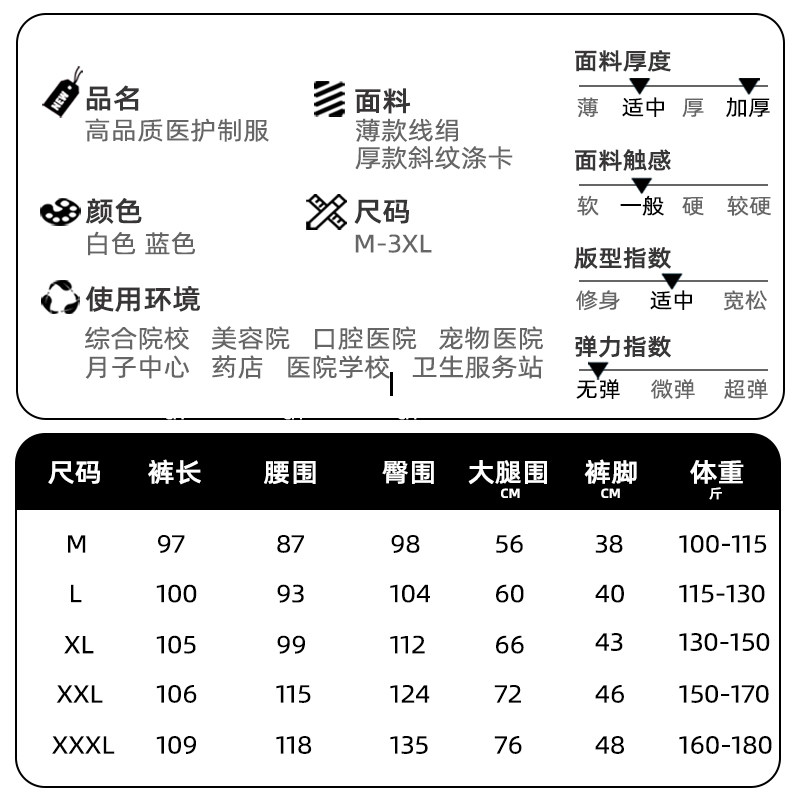 品名
高品质医护制服

面料
薄款线绢
厚款斜纹涤卡

颜色
白色 蓝色

尺码
M-3XL

使用环境
综合院校 美容院 口腔医院 宠物医院
月子中心 药店 医院学校 卫生服务站

面料厚度
薄 适中 厚 加厚

面料触感
软 一般 硬 较硬

版型指数
修身 适中 宽松

弹力指数
无弹 微弹 超弹

| 尺码 | 裤长 | 腰围 | 臀围 | 大腿围 CM | 裤脚 CM | 体重 斤 |
|---|---|---|---|---|---|---|
| M | 97 | 87 | 98 | 56 | 38 | 100-115 |
| L | 100 | 93 | 104 | 60 | 40 | 115-130 |
| XL | 105 | 99 | 112 | 66 | 43 | 130-150 |
| XXL | 106 | 115 | 124 | 72 | 46 | 150-170 |
| XXXL | 109 | 118 | 135 | 76 | 48 | 160-180 |